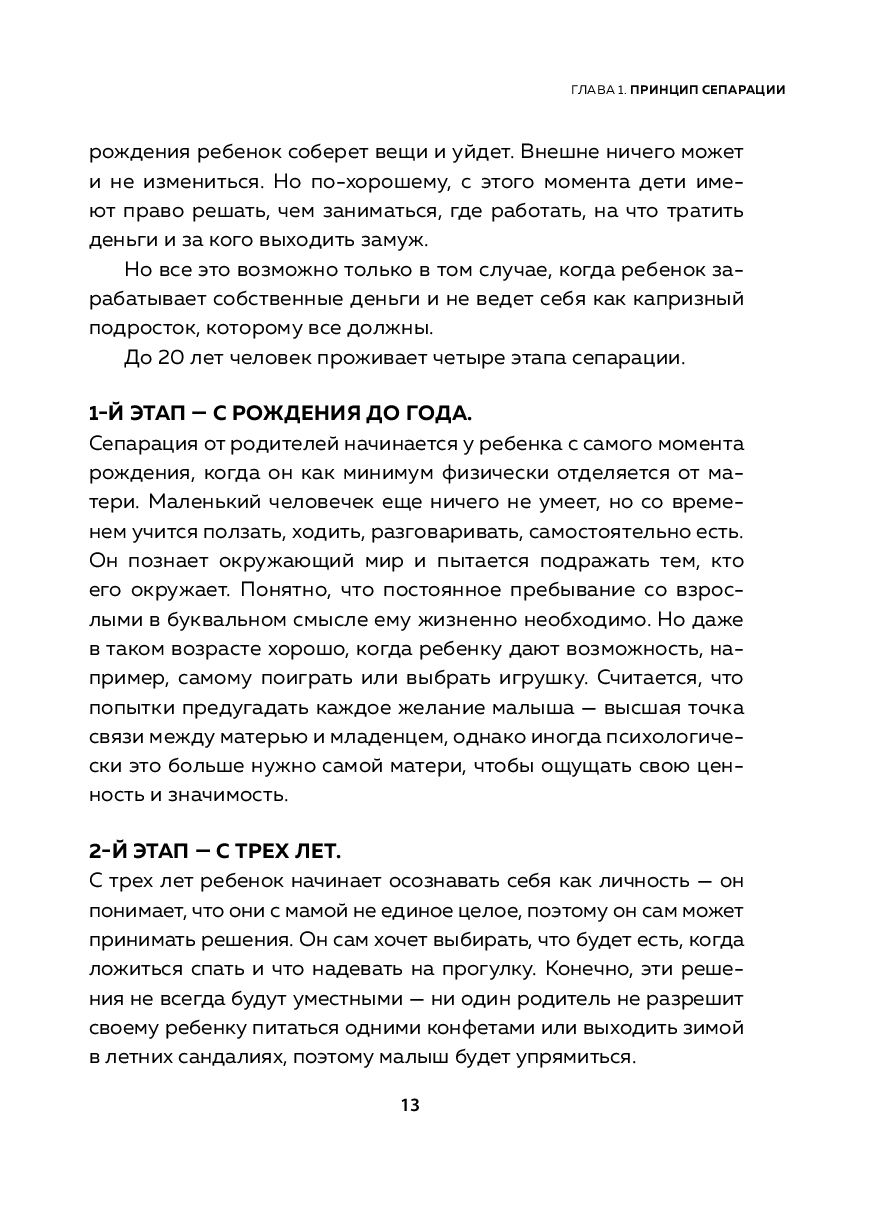 ГЛАВА 1. ПРИНЦИП СЕПАРАЦИИ

рождения ребенок соберет вещи и уйдет. Внешне ничего может и не измениться. Но по-хорошему, с этого момента дети имеют право решать, чем заниматься, где работать, на что тратить деньги и за кого выходить замуж.

Но все это возможно только в том случае, когда ребенок зарабатывает собственные деньги и не ведет себя как капризный подросток, которому все должны.

До 20 лет человек проживает четыре этапа сепарации.

1-Й ЭТАП — С РОЖДЕНИЯ ДО ГОДА.

Сепарация от родителей начинается у ребенка с самого момента рождения, когда он как минимум физически отделяется от матери. Маленький человечек еще ничего не умеет, но со временем учится ползать, ходить, разговаривать, самостоятельно есть. Он познает окружающий мир и пытается подражать тем, кто его окружает. Понятно, что постоянное пребывание со взрослыми в буквальном смысле ему жизненно необходимо. Но даже в таком возрасте хорошо, когда ребенку дают возможность, например, самому поиграть или выбрать игрушку. Считается, что попытки предугадать каждое желание малыша — высшая точка связи между матерью и младенцем, однако иногда психологически это больше нужно самой матери, чтобы ощущать свою ценность и значимость.

2-Й ЭТАП — С ТРЕХ ЛЕТ.

С трех лет ребенок начинает осознавать себя как личность — он понимает, что они с мамой не единое целое, поэтому он сам может принимать решения. Он сам хочет выбирать, что будет есть, когда ложиться спать и что надевать на прогулку. Конечно, эти решения не всегда будут уместными — ни один родитель не разрешит своему ребенку питаться одними конфетами или выходить зимой в летних сандалиях, поэтому малыш будет упрямиться.

13